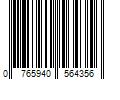 0 765940 564356